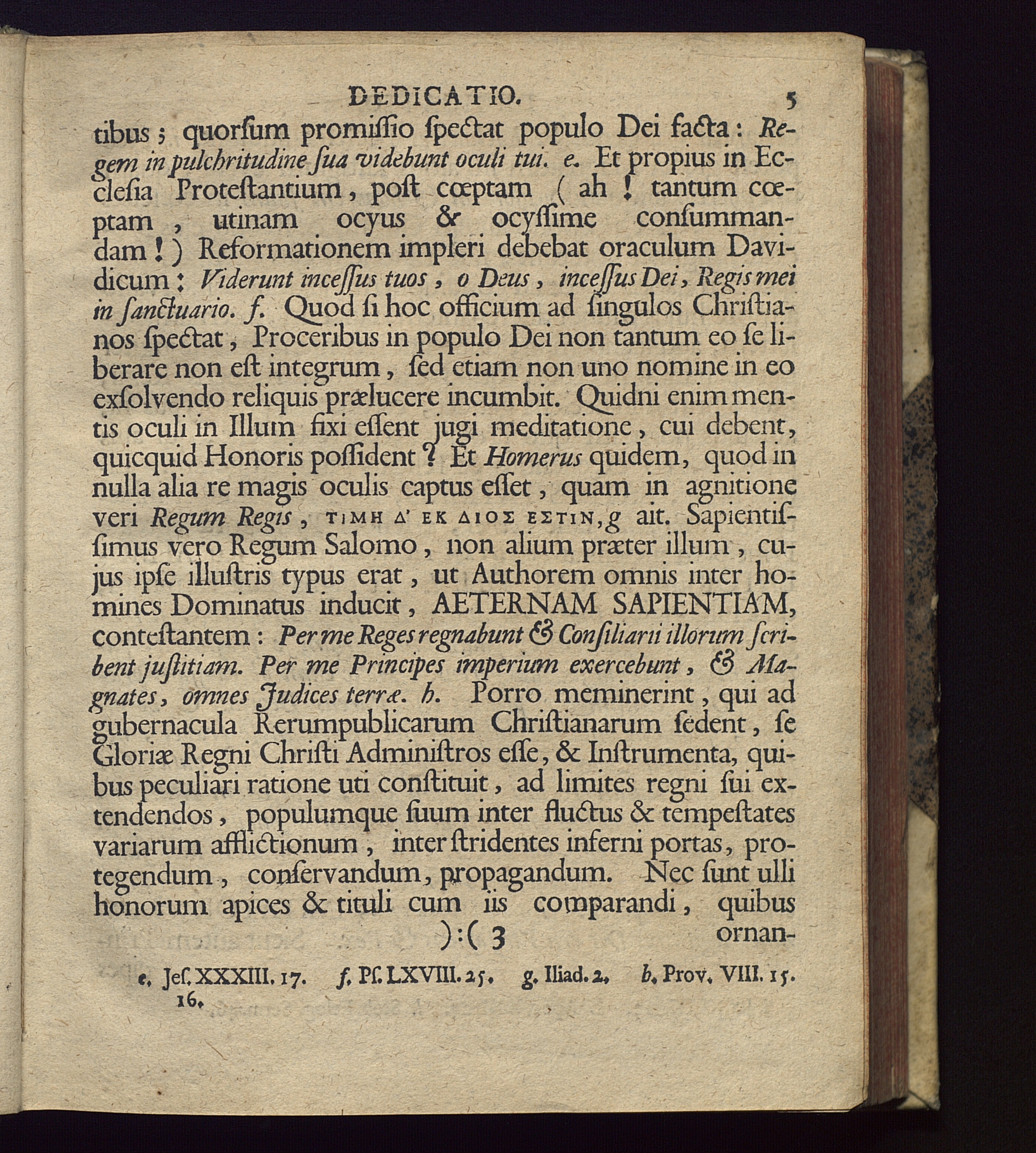 DEDICATIO. 5

tibus; quorſum promiſſio ſpectat populo Dei facta: Regem in pulchritudine ſua videbunt oculi tui. e. Et propius in Eccleſia Proteſtantium, poſt cœptam (ah! tantum cœptam, utinam ocyus & ocyſſime conſummandam!) Reformationem impleri debebat oraculum Davidicum: Viderunt inceſſus tuos, o Deus, inceſſus Dei, Regis mei in ſanctuario. f. Quod ſi hoc officium ad ſingulos Chriſtianos ſpectat, Proceribus in populo Dei non tantum eo ſe liberare non eſt integrum, ſed etiam non uno nomine in eo exſolvendo reliquis prælucere incumbit. Quidni enim mentis oculi in Illum fixi eſſent jugi meditatione, cui debent, quicquid Honoris poſſident? Et Homerus quidem, quod in nulla alia re magis oculis captus eſſet, quam in agnitione veri Regum Regis, ΤΙΜΗ Δ' ΕΚ ΔΙΟΣ ΕΣΤΙΝ, g ait. Sapientiſſimus vero Regum Salomo, non alium præter illum, cujus ipſe illuſtris typus erat, ut Authorem omnis inter homines Dominatus inducit, AETERNAM SAPIENTIAM, conteſtantem: Per me Reges regnabunt & Conſiliarii illorum ſcribent juſtitiam. Per me Principes imperium exercebunt, & Magnates, omnes Judices terræ. h. Porro meminerint, qui ad gubernacula Rerumpublicarum Chriſtianarum ſedent, ſe Gloriæ Regni Chriſti Adminiſtros eſſe, & Inſtrumenta, quibus peculiari ratione uti conſtituit, ad limites regni ſui extendendos, populumque ſuum inter fluctus & tempeſtates variarum afflictionum, inter ſtridentes inferni portas, protegendum, conſervandum, propagandum. Nec ſunt ulli honorum apices & tituli cum iis comparandi, quibus

):( 3 ornan-

e. Jeſ. XXXIII. 17. f. Pſ. LXVIII. 25. g. Iliad. 2. h. Prov. VIII. 15. 16.